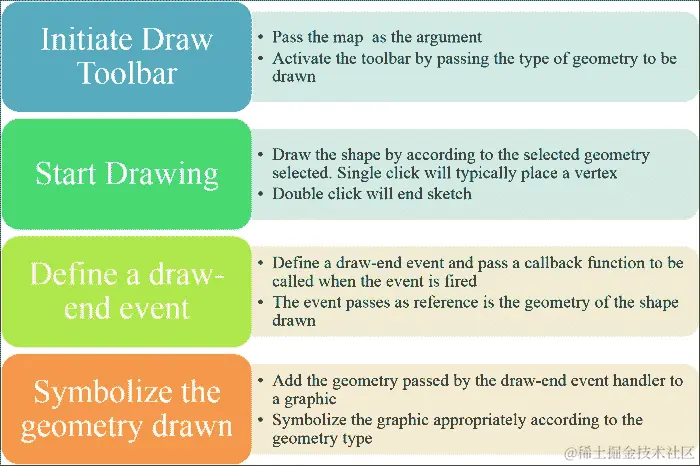 Initiate Draw Toolbar

• Pass the map as the argument
• Activate the toolbar by passing the type of geometry to be drawn

Start Drawing

• Draw the shape by according to the selected geometry selected. Single click will typically place a vertex
• Double click will end sketch

Define a draw-end event

• Define a draw-end event and pass a callback function to be called when the event is fired
• The event passes as reference is the geometry of the shape drawn

Symbolize the geometry drawn

• Add the geometry passed by the draw-end event handler to a graphic
• Symbolize the graphic appropriately according to the geometry type

@稀土掘金技术社区